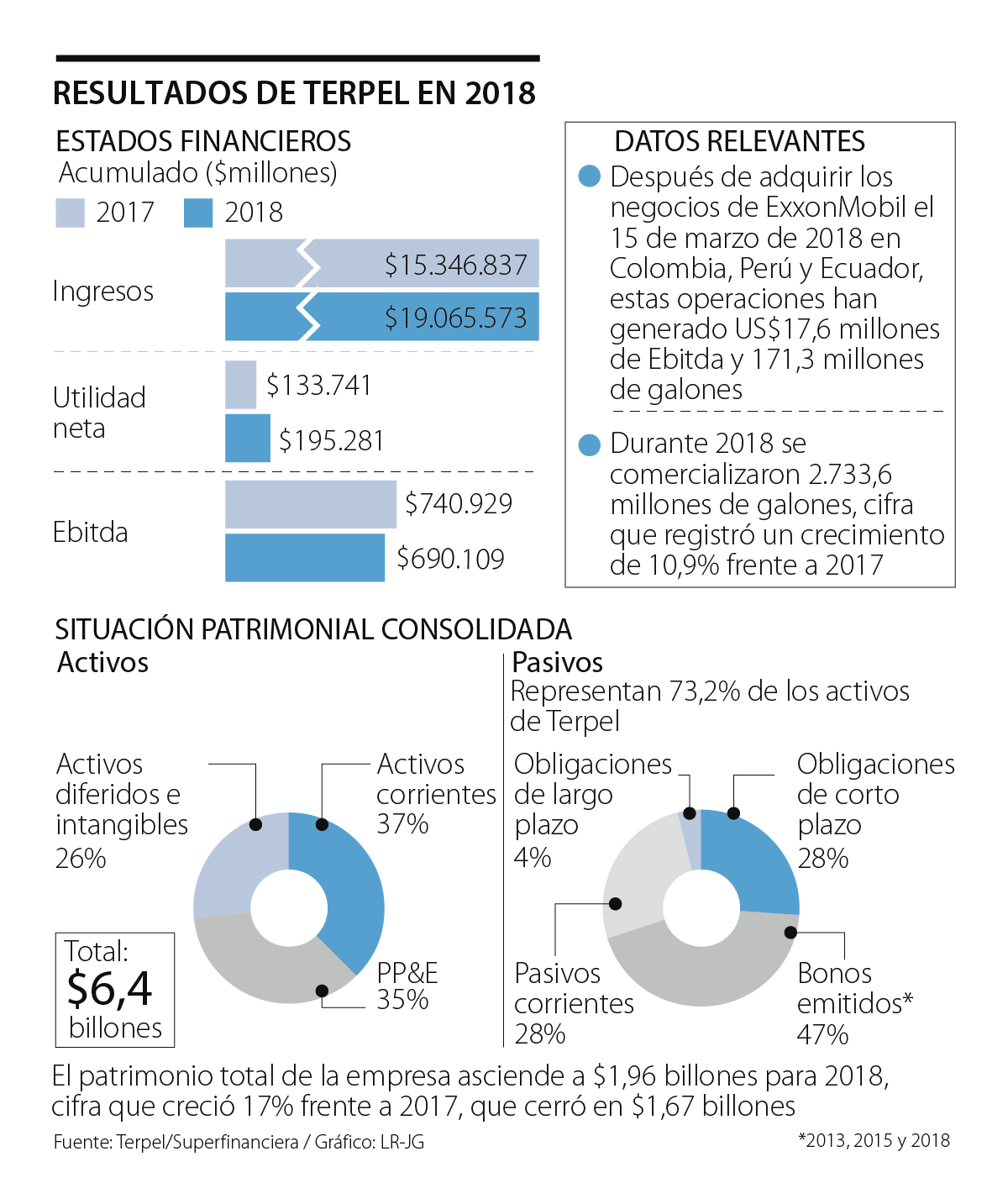 RESULTADOS DE TERPEL EN 2018

ESTADOS FINANCIEROS
Acumulado ($millones)
2017 2018

Ingresos
$15.346.837
$19.065.573

Utilidad neta
$133.741
$195.281

Ebitda
$740.929
$690.109

DATOS RELEVANTES
Después de adquirir los negocios de ExxonMobil el 15 de marzo de 2018 en Colombia, Perú y Ecuador, estas operaciones han generado US$17,6 millones de Ebitda y 171,3 millones de galones

Durante 2018 se comercializaron 2.733,6 millones de galones, cifra que registró un crecimiento de 10,9% frente a 2017

SITUACIÓN PATRIMONIAL CONSOLIDADA
Activos

Activos diferidos e intangibles 26%
Activos corrientes 37%
PP&E 35%
Total: $6,4 billones

Pasivos
Representan 73,2% de los activos de Terpel

Obligaciones de largo plazo 4%
Obligaciones de corto plazo 28%
Pasivos corrientes 28%
Bonos emitidos* 47%

El patrimonio total de la empresa asciende a $1,96 billones para 2018, cifra que creció 17% frente a 2017, que cerró en $1,67 billones

Fuente: Terpel/Superfinanciera / Gráfico: LR-JG
*2013, 2015 y 2018